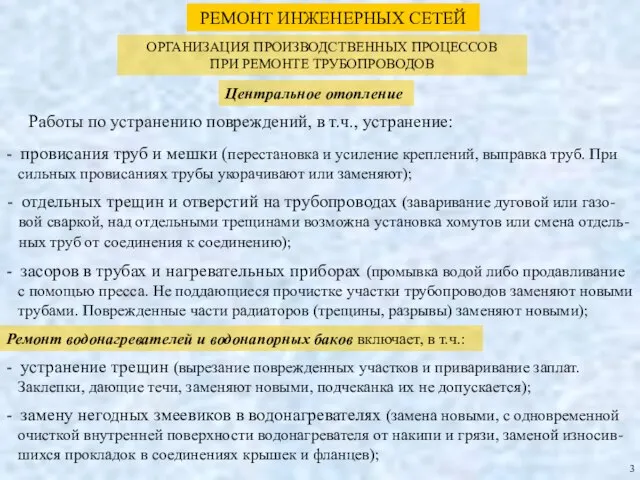 РЕМОНТ ИНЖЕНЕРНЫХ СЕТЕЙ

ОРГАНИЗАЦИЯ ПРОИЗВОДСТВЕННЫХ ПРОЦЕССОВ ПРИ РЕМОНТЕ ТРУБОПРОВОДОВ

Центральное отопление

Работы по устранению повреждений, в т.ч., устранение:

- провисания труб и мешки (перестановка и усиление креплений, выправка труб. При сильных провисаниях трубы укорачивают или заменяют);

- отдельных трещин и отверстий на трубопроводах (заваривание дуговой или газовой сваркой, над отдельными трещинами возможна установка хомутов или смена отдельных труб от соединения к соединению);

- засоров в трубах и нагревательных приборах (промывка водой либо продавливание с помощью пресса. Не поддающиеся прочистке участки трубопроводов заменяют новыми трубами. Поврежденные части радиаторов (трещины, разрывы) заменяют новыми);

Ремонт водонагревателей и водонапорных баков включает, в т.ч.:

- устранение трещин (вырезание поврежденных участков и приваривание заплат. Заклепки, дающие течи, заменяют новыми, подчеканка их не допускается);

- замену негодных змеевиков в водонагревателях (замена новыми, с одновременной очисткой внутренней поверхности водонагревателя от накипи и грязи, заменой износившихся прокладок в соединениях крышек и фланцев);

3